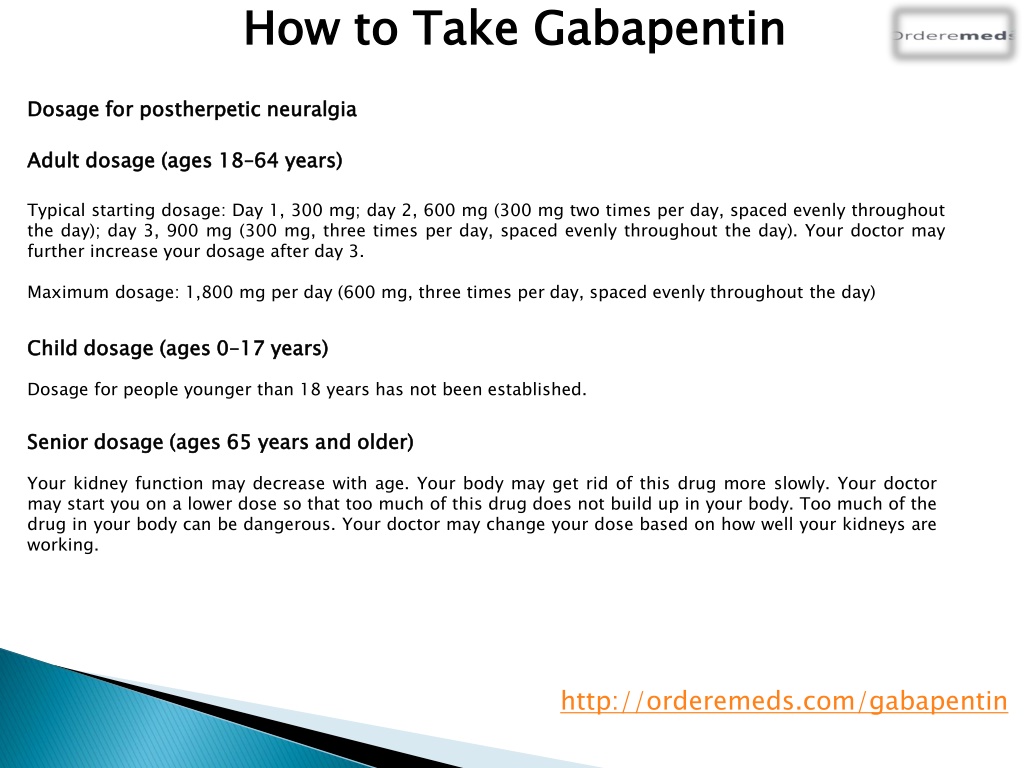 How to Take Gabapentin

Orderemeds

Dosage for postherpetic neuralgia

Adult dosage (ages 18–64 years)

Typical starting dosage: Day 1, 300 mg; day 2, 600 mg (300 mg two times per day, spaced evenly throughout the day); day 3, 900 mg (300 mg, three times per day, spaced evenly throughout the day). Your doctor may further increase your dosage after day 3.

Maximum dosage: 1,800 mg per day (600 mg, three times per day, spaced evenly throughout the day)

Child dosage (ages 0–17 years)

Dosage for people younger than 18 years has not been established.

Senior dosage (ages 65 years and older)

Your kidney function may decrease with age. Your body may get rid of this drug more slowly. Your doctor may start you on a lower dose so that too much of this drug does not build up in your body. Too much of the drug in your body can be dangerous. Your doctor may change your dose based on how well your kidneys are working.

http://orderemeds.com/gabapentin